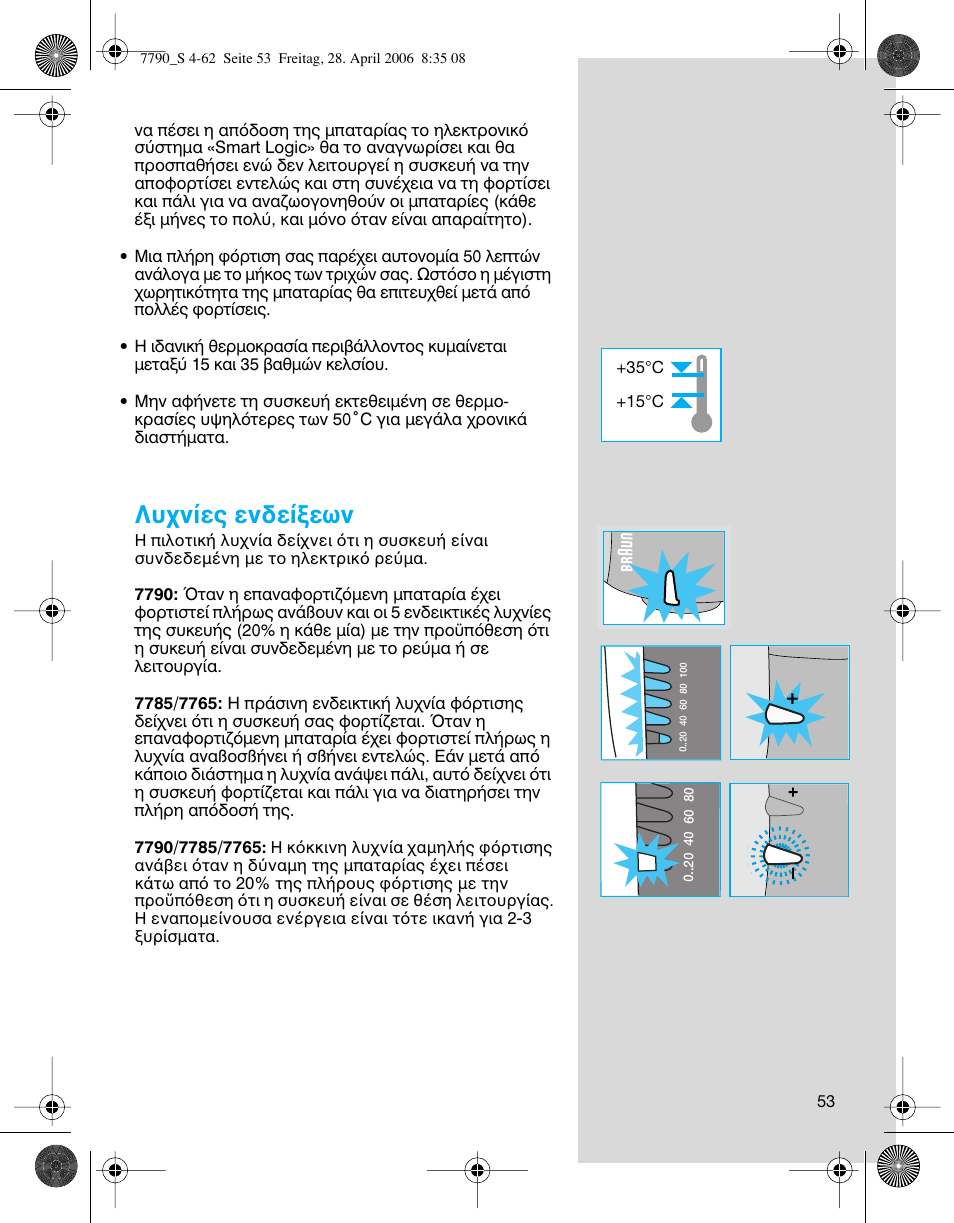 7790_S 4-62 Seite 53 Freitag, 28. April 2006 8:35 08

να πέσει η απόδοση της μπαταρίας το ηλεκτρονικό σύστημα «Smart Logic» θα το αναγνωρίσει και θα προσπαθήσει ενώ δεν λειτουργεί η συσκευή να την αποφορτίσει εντελώς και στη συνέχεια να τη φορτίσει και πάλι για να αναζωογονηθούν οι μπαταρίες (κάθε έξι μήνες το πολύ, και μόνο όταν είναι απαραίτητο).

• Μια πλήρη φόρτιση σας παρέχει αυτονομία 50 λεπτών ανάλογα με το μήκος των τριχών σας. Ωστόσο η μέγιστη χωρητικότητα της μπαταρίας θα επιτευχθεί μετά από πολλές φορτίσεις.

• Η ιδανική θερμοκρασία περιβάλλοντος κυμαίνεται μεταξύ 15 και 35 βαθμών κελσίου.

• Μην αφήνετε τη συσκευή εκτεθειμένη σε θερμοκρασίες υψηλότερες των 50˚C για μεγάλα χρονικά διαστήματα.

+35°C
+15°C

Λυχνίες ενδείξεων
Η πιλοτική λυχνία δείχνει ότι η συσκευή είναι συνδεδεμένη με το ηλεκτρικό ρεύμα.

7790: Όταν η επαναφορτιζόμενη μπαταρία έχει φορτιστεί πλήρως ανάβουν και οι 5 ενδεικτικές λυχνίες της συκευής (20% η κάθε μία) με την προϋπόθεση ότι η συκευή είναι συνδεδεμένη με το ρεύμα ή σε λειτουργία.

7785/7765: Η πράσινη ενδεικτική λυχνία φόρτισης δείχνει ότι η συσκευή σας φορτίζεται. Όταν η επαναφορτιζόμενη μπαταρία έχει φορτιστεί πλήρως η λυχνία αναβοσβήνει ή σβήνει εντελώς. Εάν μετά από κάποιο διάστημα η λυχνία ανάψει πάλι, αυτό δείχνει ότι η συσκευή φορτίζεται και πάλι για να διατηρήσει την πλήρη απόδοσή της.

7790/7785/7765: Η κόκκινη λυχνία χαμηλής φόρτισης ανάβει όταν η δύναμη της μπαταρίας έχει πέσει κάτω από το 20% της πλήρους φόρτισης με την προϋπόθεση ότι η συσκευή είναι σε θέση λειτουργίας. Η εναπομείνουσα ενέργεια είναι τότε ικανή για 2-3 ξυρίσματα.

BRAUN
0..20 40 60 80 100
+
0..20 40 60 80
+

53